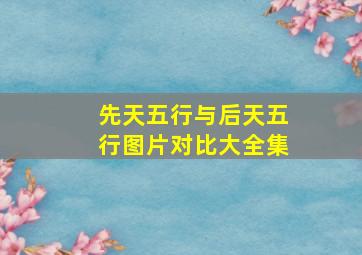 先天五行与后天五行图片对比大全集